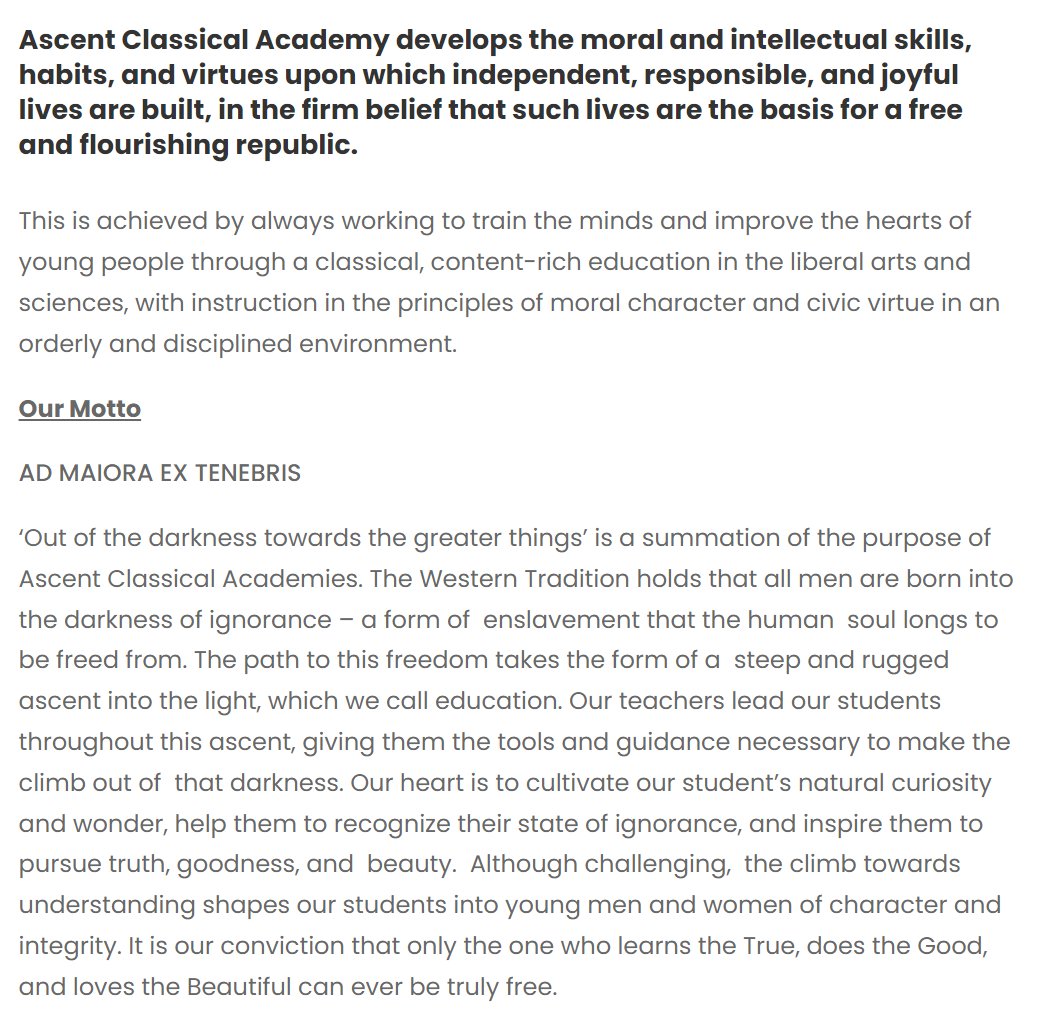 Ascent Classical Academy develops the moral and intellectual skills, habits, and virtues upon which independent, responsible, and joyful lives are built, in the firm belief that such lives are the basis for a free and flourishing republic.

This is achieved by always working to train the minds and improve the hearts of young people through a classical, content-rich education in the liberal arts and sciences, with instruction in the principles of moral character and civic virtue in an orderly and disciplined environment.

Our Motto

AD MAIORA EX TENEBRIS

‘Out of the darkness towards the greater things’ is a summation of the purpose of Ascent Classical Academies. The Western Tradition holds that all men are born into the darkness of ignorance – a form of enslavement that the human soul longs to be freed from. The path to this freedom takes the form of a steep and rugged ascent into the light, which we call education. Our teachers lead our students throughout this ascent, giving them the tools and guidance necessary to make the climb out of that darkness. Our heart is to cultivate our student’s natural curiosity and wonder, help them to recognize their state of ignorance, and inspire them to pursue truth, goodness, and beauty. Although challenging, the climb towards understanding shapes our students into young men and women of character and integrity. It is our conviction that only the one who learns the True, does the Good, and loves the Beautiful can ever be truly free.